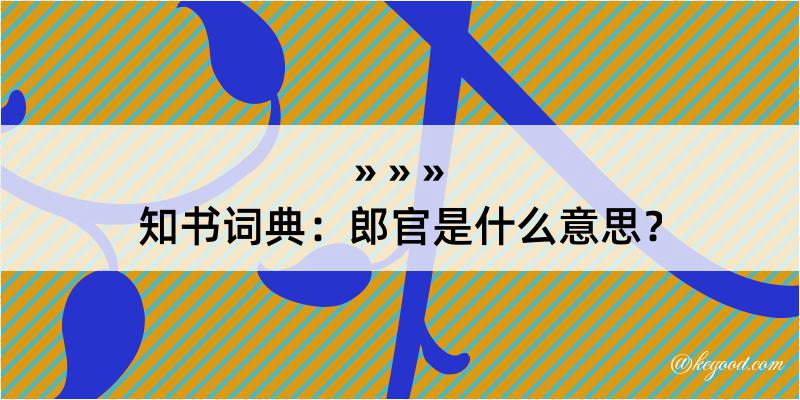 » » »
知书词典：郎官是什么意思？

@kegood.com